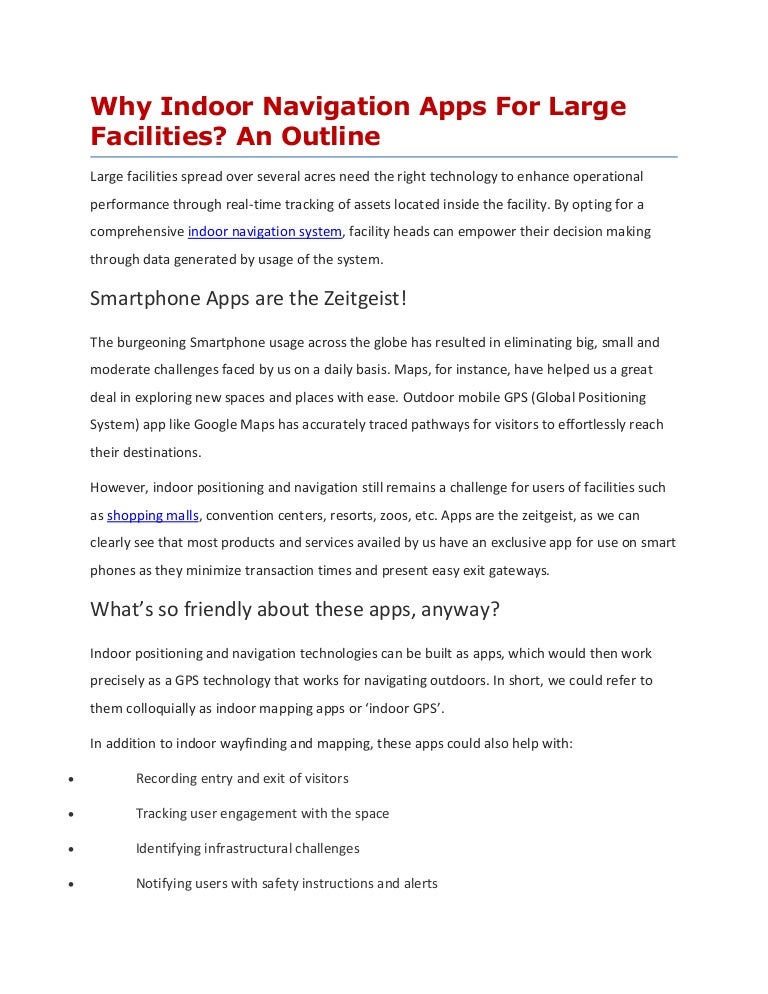 Why Indoor Navigation Apps For Large Facilities? An Outline

Large facilities spread over several acres need the right technology to enhance operational performance through real-time tracking of assets located inside the facility. By opting for a comprehensive indoor navigation system, facility heads can empower their decision making through data generated by usage of the system.

Smartphone Apps are the Zeitgeist!

The burgeoning Smartphone usage across the globe has resulted in eliminating big, small and moderate challenges faced by us on a daily basis. Maps, for instance, have helped us a great deal in exploring new spaces and places with ease. Outdoor mobile GPS (Global Positioning System) app like Google Maps has accurately traced pathways for visitors to effortlessly reach their destinations.

However, indoor positioning and navigation still remains a challenge for users of facilities such as shopping malls, convention centers, resorts, zoos, etc. Apps are the zeitgeist, as we can clearly see that most products and services availed by us have an exclusive app for use on smart phones as they minimize transaction times and present easy exit gateways.

What's so friendly about these apps, anyway?

Indoor positioning and navigation technologies can be built as apps, which would then work precisely as a GPS technology that works for navigating outdoors. In short, we could refer to them colloquially as indoor mapping apps or 'indoor GPS'.

In addition to indoor wayfinding and mapping, these apps could also help with:

• Recording entry and exit of visitors
• Tracking user engagement with the space
• Identifying infrastructural challenges
• Notifying users with safety instructions and alerts